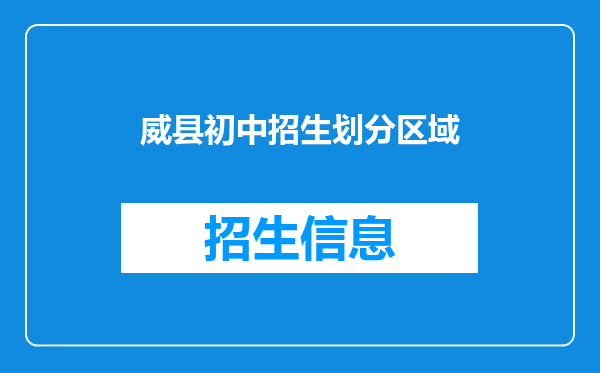 威县初中招生划分区域

招生信息